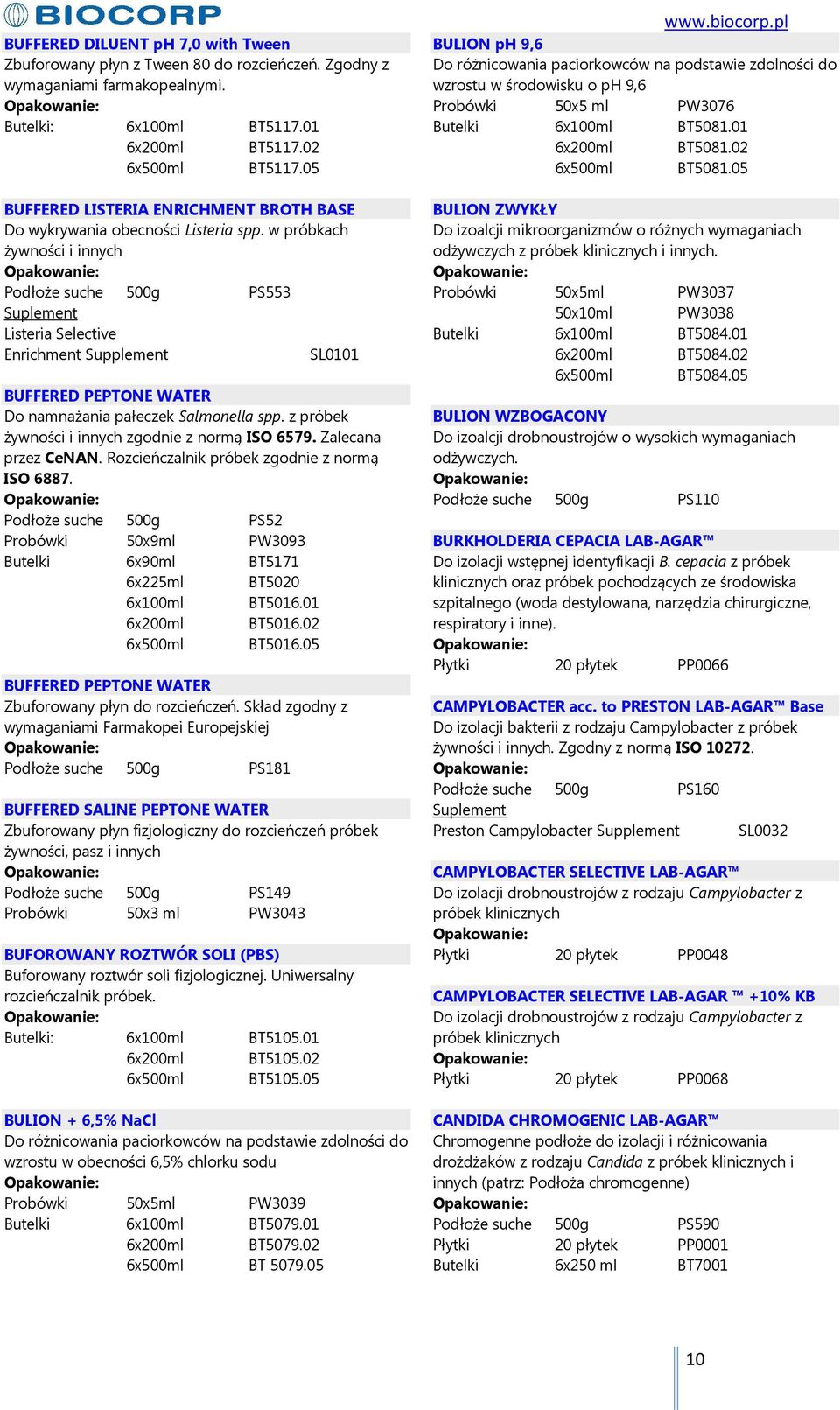 BIOCORP

www.biocorp.pl

BUFFERED DILUENT pH 7,0 with Tween
Zbuforowany płyn z Tween 80 do rozcieńczeń. Zgodny z wymaganiami farmakopealnymi.
Opakowanie:
Butelki: 6x100ml BT5117.01
6x200ml BT5117.02
6x500ml BT5117.05

BUFFERED LISTERIA ENRICHMENT BROTH BASE
Do wykrywania obecności Listeria spp. w próbkach żywności i innych
Opakowanie:
Podłoże suche 500g PS553
Suplement
Listeria Selective Enrichment Supplement SL0101

BUFFERED PEPTONE WATER
Do namnażania pałeczek Salmonella spp. z próbek żywności i innych zgodnie z normą ISO 6579. Zalecana przez CeNAN. Rozcieńczalnik próbek zgodnie z normą ISO 6887.
Opakowanie:
Podłoże suche 500g PS52
Probówki 50x9ml PW3093
Butelki 6x90ml BT5171
6x225ml BT5020
6x100ml BT5016.01
6x200ml BT5016.02
6x500ml BT5016.05

BUFFERED PEPTONE WATER
Zbuforowany płyn do rozcieńczeń. Skład zgodny z wymaganiami Farmakopei Europejskiej
Opakowanie:
Podłoże suche 500g PS181

BUFFERED SALINE PEPTONE WATER
Zbuforowany płyn fizjologiczny do rozcieńczeń próbek żywności, pasz i innych
Opakowanie:
Podłoże suche 500g PS149
Probówki 50x3 ml PW3043

BUFOROWANY ROZTWÓR SOLI (PBS)
Buforowany roztwór soli fizjologicznej. Uniwersalny rozcieńczalnik próbek.
Opakowanie:
Butelki: 6x100ml BT5105.01
6x200ml BT5105.02
6x500ml BT5105.05

BULION + 6,5% NaCl
Do różnicowania paciorkowców na podstawie zdolności do wzrostu w obecności 6,5% chlorku sodu
Opakowanie:
Probówki 50x5ml PW3039
Butelki 6x100ml BT5079.01
6x200ml BT5079.02
6x500ml BT 5079.05

BULION pH 9,6
Do różnicowania paciorkowców na podstawie zdolności do wzrostu w środowisku o pH 9,6
Probówki 50x5 ml PW3076
Butelki 6x100ml BT5081.01
6x200ml BT5081.02
6x500ml BT5081.05

BULION ZWYKŁY
Do izoalcji mikroorganizmów o różnych wymaganiach odżywczych z próbek klinicznych i innych.
Opakowanie:
Probówki 50x5ml PW3037
50x10ml PW3038
Butelki 6x100ml BT5084.01
6x200ml BT5084.02
6x500ml BT5084.05

BULION WZBOGACONY
Do izoalcji drobnoustrojów o wysokich wymaganiach odżywczych.
Opakowanie:
Podłoże suche 500g PS110

BURKHOLDERIA CEPACIA LAB-AGAR™
Do izolacji wstępnej identyfikacji B. cepacia z próbek klinicznych oraz próbek pochodzących ze środowiska szpitalnego (woda destylowana, narzędzia chirurgiczne, respiratory i inne).
Opakowanie:
Płytki 20 płytek PP0066

CAMPYLOBACTER acc. to PRESTON LAB-AGAR™ Base
Do izolacji bakterii z rodzaju Campylobacter z próbek żywności i innych. Zgodny z normą ISO 10272.
Opakowanie:
Podłoże suche 500g PS160
Suplement
Preston Campylobacter Supplement SL0032

CAMPYLOBACTER SELECTIVE LAB-AGAR™
Do izolacji drobnoustrojów z rodzaju Campylobacter z próbek klinicznych
Opakowanie:
Płytki 20 płytek PP0048

CAMPYLOBACTER SELECTIVE LAB-AGAR ™ +10% KB
Do izolacji drobnoustrojów z rodzaju Campylobacter z próbek klinicznych
Opakowanie:
Płytki 20 płytek PP0068

CANDIDA CHROMOGENIC LAB-AGAR™
Chromogenne podłoże do izolacji i różnicowania drożdżaków z rodzaju Candida z próbek klinicznych i innych (patrz: Podłoża chromogenne)
Opakowanie:
Podłoże suche 500g PS590
Płytki 20 płytek PP0001
Butelki 6x250 ml BT7001

10